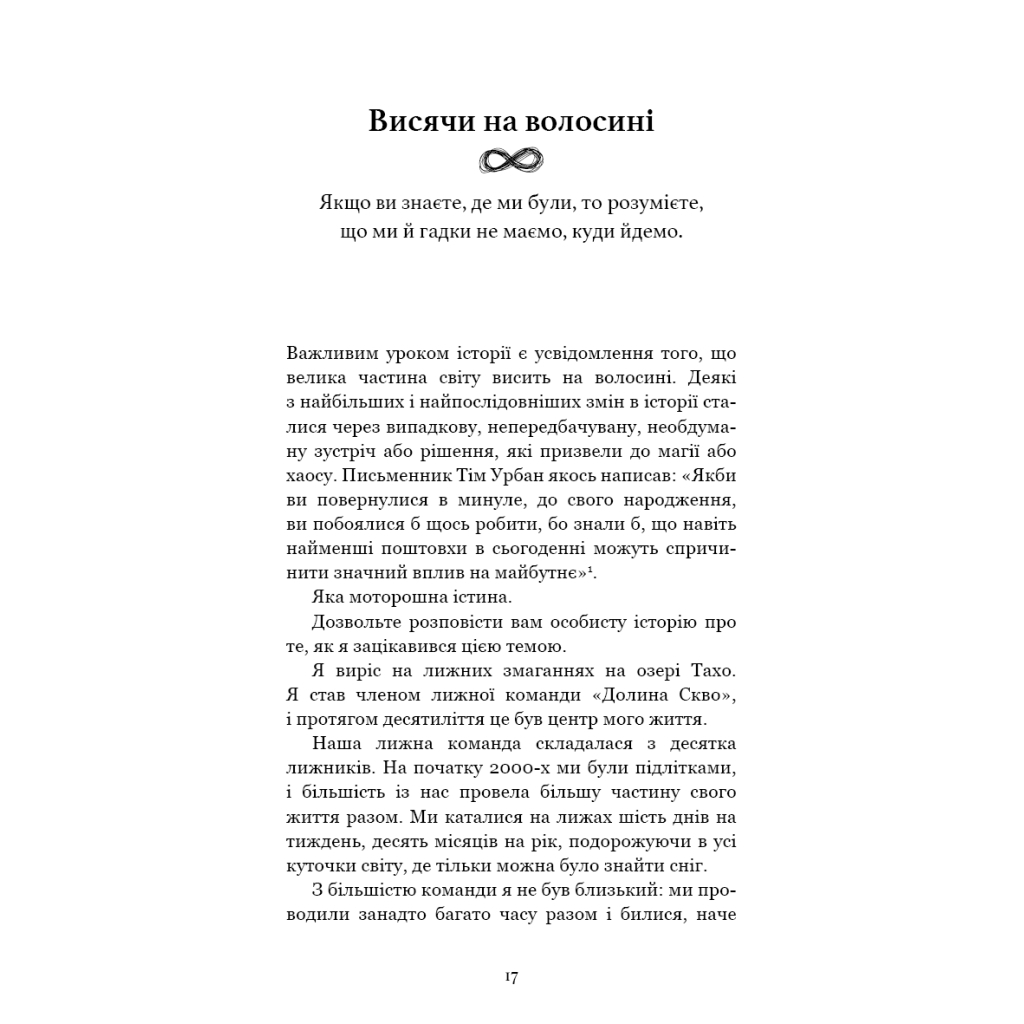 Висячи на волосині

Якщо ви знаєте, де ми були, то розумієте, що ми й гадки не маємо, куди йдемо.

Важливим уроком історії є усвідомлення того, що велика частина світу висить на волосині. Деякі з найбільших і найпослідовніших змін в історії сталися через випадкову, непередбачувану, необдуману зустріч або рішення, які призвели до магії або хаосу. Письменник Тім Урбан якось написав: «Якби ви повернулися в минуле, до свого народження, ви побоялися б щось робити, бо знали б, що навіть найменші поштовхи в сьогоденні можуть спричинити значний вплив на майбутнє»$^1$.

Яка моторошна істина.

Дозвольте розповісти вам особисту історію про те, як я зацікавився цією темою.

Я виріс на лижних змаганнях на озері Тахо. Я став членом лижної команди «Долина Скво», і протягом десятиліття це був центр мого життя.

Наша лижна команда складалася з десятка лижників. На початку 2000-х ми були підлітками, і більшість із нас провела більшу частину свого життя разом. Ми каталися на лижах шість днів на тиждень, десять місяців на рік, подорожуючи в усі куточки світу, де тільки можна було знайти сніг.

З більшістю команди я не був близький: ми проводили занадто багато часу разом і билися, наче

17